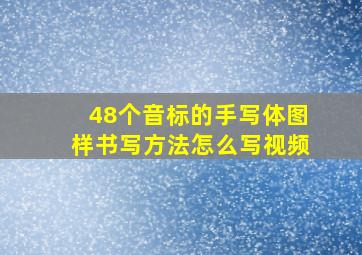 48个音标的手写体图样书写方法怎么写视频